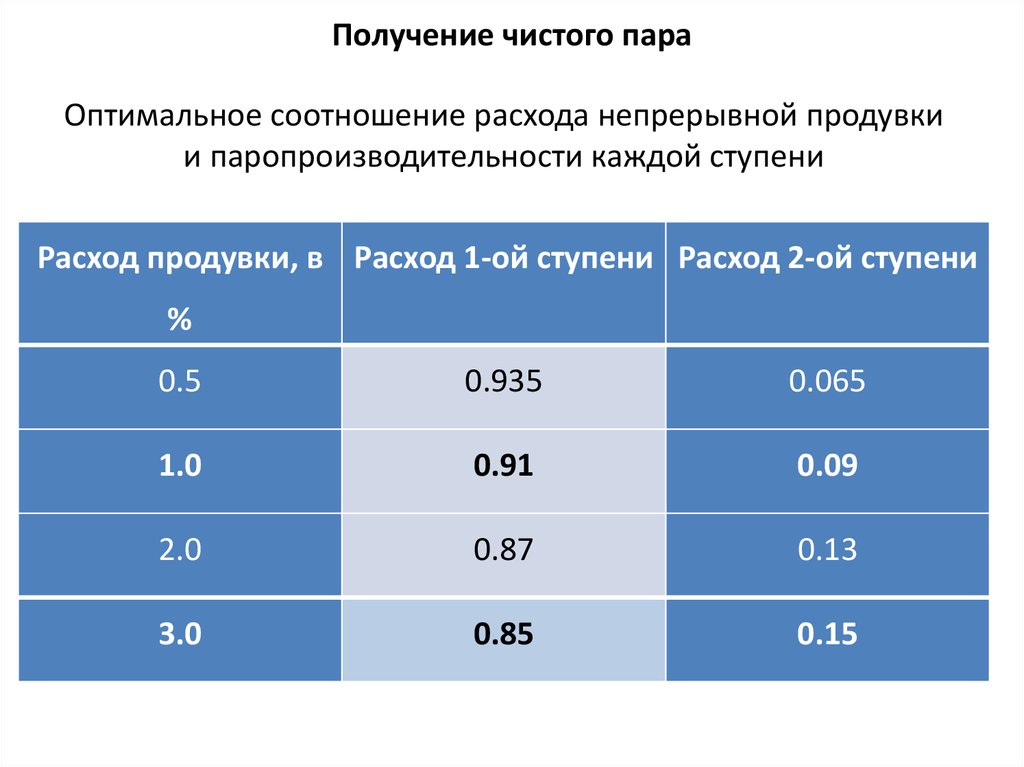 Получение чистого пара

Оптимальное соотношение расхода непрерывной продувки и паропроизводительности каждой ступени

| Расход продувки, в % | Расход 1-ой ступени | Расход 2-ой ступени |
|---|---|---|
| 0.5 | 0.935 | 0.065 |
| 1.0 | 0.91 | 0.09 |
| 2.0 | 0.87 | 0.13 |
| 3.0 | 0.85 | 0.15 |